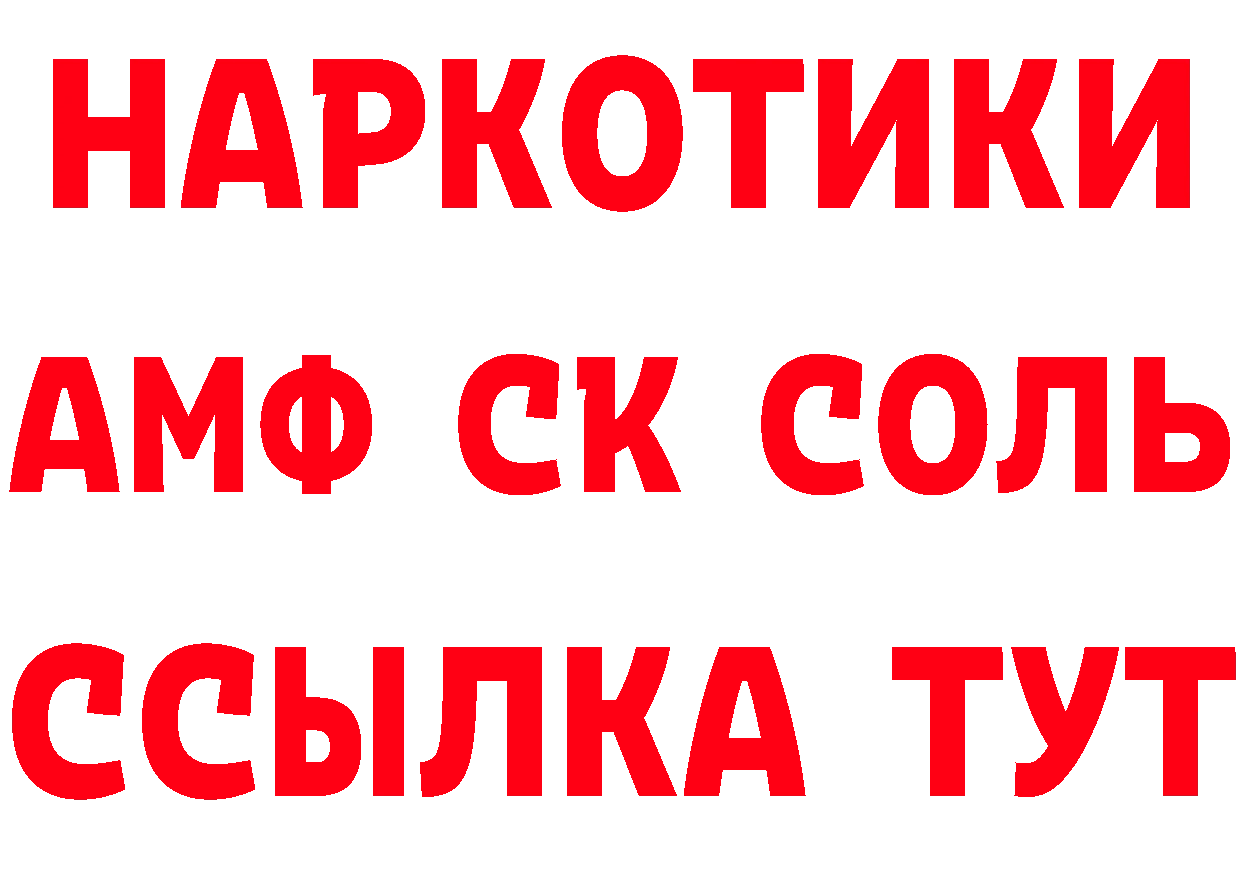 НАРКОТИКИ

АМФ СК СОЛЬ

ССЫЛКА ТУТ